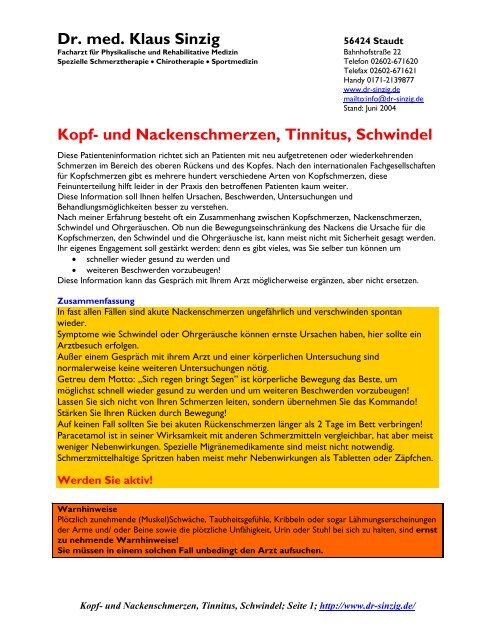 Dr. med. Klaus Sinzig
Facharzt für Physikalische und Rehabilitative Medizin
Spezielle Schmerztherapie • Chirotherapie • Sportmedizin

56424 Staudt
Bahnhofstraße 22
Telefon 02602-671620
Telefax 02602-671621
Handy 0171-2139877
www.dr-sinzig.de
mailto:info@dr-sinzig.de
Stand: Juni 2004

Kopf- und Nackenschmerzen, Tinnitus, Schwindel

Diese Patienteninformation richtet sich an Patienten mit neu aufgetretenen oder wiederkehrenden Schmerzen im Bereich des oberen Rückens und des Kopfes. Nach den internationalen Fachgesellschaften für Kopfschmerzen gibt es mehrere hundert verschiedene Arten von Kopfschmerzen, diese Feinunterteilung hilft leider in der Praxis den betroffenen Patienten kaum weiter.
Diese Information soll Ihnen helfen Ursachen, Beschwerden, Untersuchungen und Behandlungsmöglichkeiten besser zu verstehen.
Nach meiner Erfahrung besteht oft ein Zusammenhang zwischen Kopfschmerzen, Nackenschmerzen, Schwindel und Ohrgeräuschen. Ob nun die Bewegungseinschränkung des Nackens die Ursache für die Kopfschmerzen, den Schwindel und die Ohrgeräusche ist, kann meist nicht mit Sicherheit gesagt werden.
Ihr eigenes Engagement soll gestärkt werden: denn es gibt vieles, was Sie selber tun können um
• schneller wieder gesund zu werden und
• weiteren Beschwerden vorzubeugen!
Diese Information kann das Gespräch mit Ihrem Arzt möglicherweise ergänzen, aber nicht ersetzen.

Zusammenfassung
In fast allen Fällen sind akute Nackenschmerzen ungefährlich und verschwinden spontan wieder.
Symptome wie Schwindel oder Ohrgeräusche können ernste Ursachen haben, hier sollte ein Arztbesuch erfolgen.
Außer einem Gespräch mit ihrem Arzt und einer körperlichen Untersuchung sind normalerweise keine weiteren Untersuchungen nötig.
Getreu dem Motto: „Sich regen bringt Segen" ist körperliche Bewegung das Beste, um möglichst schnell wieder gesund zu werden und um weiteren Beschwerden vorzubeugen!
Lassen Sie sich nicht von Ihren Schmerzen leiten, sondern übernehmen Sie das Kommando!
Stärken Sie Ihren Rücken durch Bewegung!
Auf keinen Fall sollten Sie bei akuten Rückenschmerzen länger als 2 Tage im Bett verbringen!
Paracetamol ist in seiner Wirksamkeit mit anderen Schmerzmitteln vergleichbar, hat aber meist weniger Nebenwirkungen. Spezielle Migränemedikamente sind meist nicht notwendig.
Schmerzmittelhaltige Spritzen haben meist mehr Nebenwirkungen als Tabletten oder Zäpfchen.

Werden Sie aktiv!

Warnhinweise
Plötzlich zunehmende (Muskel)Schwäche, Taubheitsgefühle, Kribbeln oder sogar Lähmungserscheinungen der Arme und/ oder Beine sowie die plötzliche Unfähigkeit, Urin oder Stuhl bei sich zu halten, sind ernst zu nehmende Warnhinweise!
Sie müssen in einem solchen Fall unbedingt den Arzt aufsuchen.

Kopf- und Nackenschmerzen, Tinnitus, Schwindel; Seite 1; http://www.dr-sinzig.de/